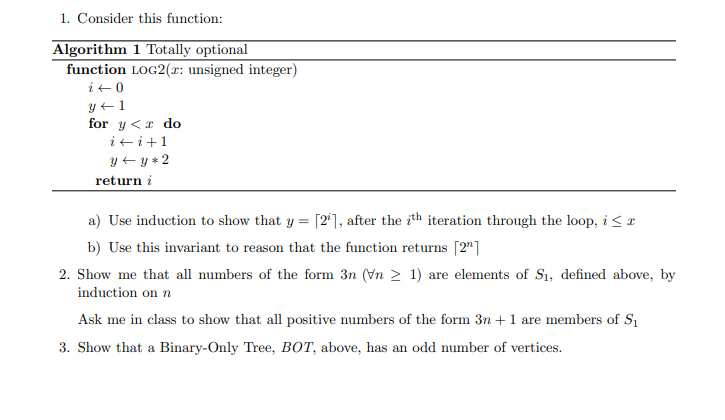 1. Consider this function:

**Algorithm 1** Totally optional

**function** LOG2($x$: unsigned integer)
$i \leftarrow 0$
$y \leftarrow 1$
**for** $y < x$ **do**
$i \leftarrow i + 1$
$y \leftarrow y * 2$
**return** $i$

a) Use induction to show that $y = \lceil 2^i \rceil$, after the $i^{\text{th}}$ iteration through the loop, $i \leq x$

b) Use this invariant to reason that the function returns $\lceil 2^n \rceil$

2. Show me that all numbers of the form $3n$ ($\forall n \geq 1$) are elements of $S_1$, defined above, by induction on $n$

Ask me in class to show that all positive numbers of the form $3n + 1$ are members of $S_1$

3. Show that a Binary-Only Tree, $BOT$, above, has an odd number of vertices.